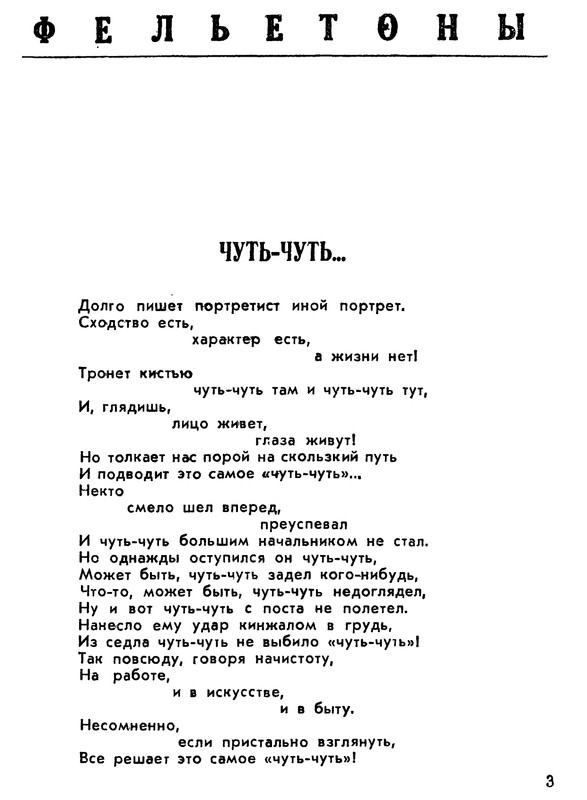 ФЕЛЬЕТОНЫ

ЧУТЬ-ЧУТЬ...

Долго пишет портретист иной портрет.
Сходство есть,
характер есть,
а жизни нет!
Тронет кистью
чуть-чуть там и чуть-чуть тут,
И, глядишь,
лицо живет,
глаза живут!
Но толкает нас порой на скользкий путь
И подводит это самое «чуть-чуть»...
Некто
смело шел вперед,
преуспевал
И чуть-чуть большим начальником не стал.
Но однажды оступился он чуть-чуть,
Может быть, чуть-чуть задел кого-нибудь,
Что-то, может быть, чуть-чуть недоглядел,
Ну и вот чуть-чуть с поста не полетел.
Нанесло ему удар кинжалом в грудь,
Из седла чуть-чуть не выбило «чуть-чуть»!
Так повсюду, говоря начистоту,
На работе,
и в искусстве,
и в быту.
Несомненно,
если пристально взглянуть,
Все решает это самое «чуть-чуть»!

3